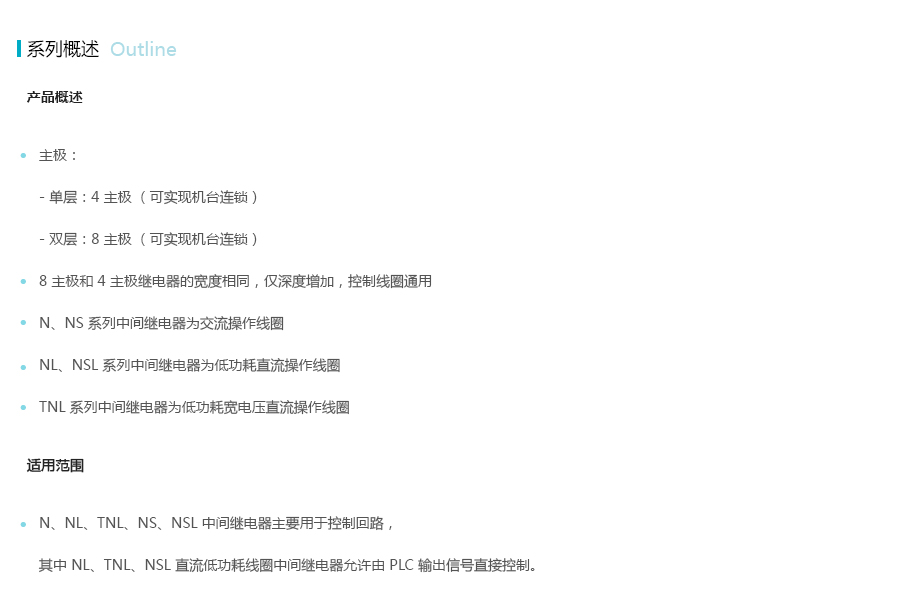 系列概述 Outline

产品概述

• 主极：

- 单层：4主极（可实现机台连锁）

- 双层：8主极（可实现机台连锁）

• 8主极和4主极继电器的宽度相同，仅深度增加，控制线圈通用

• N、NS系列中间继电器为交流操作线圈

• NL、NSL系列中间继电器为低功耗直流操作线圈

• TNL系列中间继电器为低功耗宽电压直流操作线圈

适用范围

• N、NL、TNL、NS、NSL中间继电器主要用于控制回路，

其中NL、TNL、NSL直流低功耗线圈中间继电器允许由PLC输出信号直接控制。